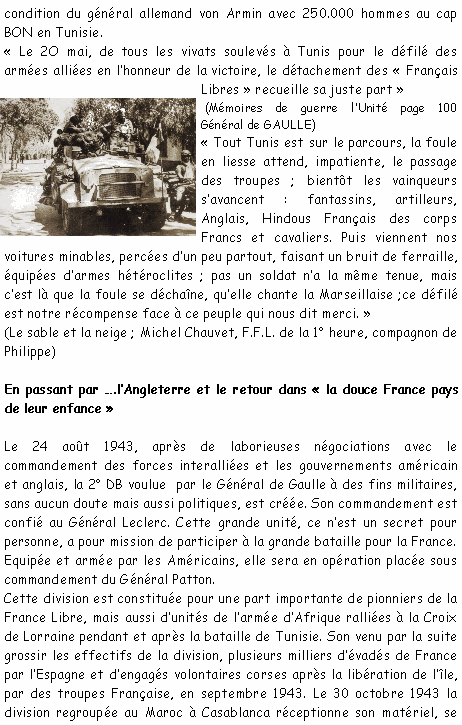 condition du général allemand von Armin avec 250.000 hommes au cap BON en Tunisie.
« Le 20 mai, de tous les vivats soulevés à Tunis pour le défilé des armées alliées en l'honneur de la victoire, le détachement des « Français Libres » recueille sa juste part »
(Mémoires de guerre l'Unité page 100 Général de GAULLE)
« Tout Tunis est sur le parcours, la foule en liesse attend, impatiente, le passage des troupes ; bientôt les vainqueurs s'avancent : fantassins, artilleurs, Anglais, Hindous Français des corps Francs et cavaliers. Puis viennent nos voitures minables, percées d'un peu partout, faisant un bruit de ferraille, équipées d'armes hétéroclites ; pas un soldat n'a la même tenue, mais c'est là que la foule se déchaîne, qu'elle chante la Marseillaise ;ce défilé est notre récompense face à ce peuple qui nous dit merci. »
(Le sable et la neige ; Michel Chauvet, F.F.L. de la 1° heure, compagnon de Philippe)

En passant par ...l'Angleterre et le retour dans « la douce France pays de leur enfance »

Le 24 août 1943, après de laborieuses négociations avec le commandement des forces interalliées et les gouvernements américain et anglais, la 2° DB voulue par le Général de Gaulle à des fins militaires, sans aucun doute mais aussi politiques, est créée. Son commandement est confié au Général Leclerc. Cette grande unité, ce n'est un secret pour personne, a pour mission de participer à la grande bataille pour la France. Equipée et armée par les Américains, elle sera en opération placée sous commandement du Général Patton.
Cette division est constituée pour une part importante de pionniers de la France Libre, mais aussi d'unités de l'armée d'Afrique ralliées à la Croix de Lorraine pendant et après la bataille de Tunisie. Son venu par la suite grossir les effectifs de la division, plusieurs milliers d'évadés de France par l'Espagne et d'engagés volontaires corses après la libération de l'île, par des troupes Française, en septembre 1943. Le 30 octobre 1943 la division regroupée au Maroc à Casablanca réceptionne son matériel, se